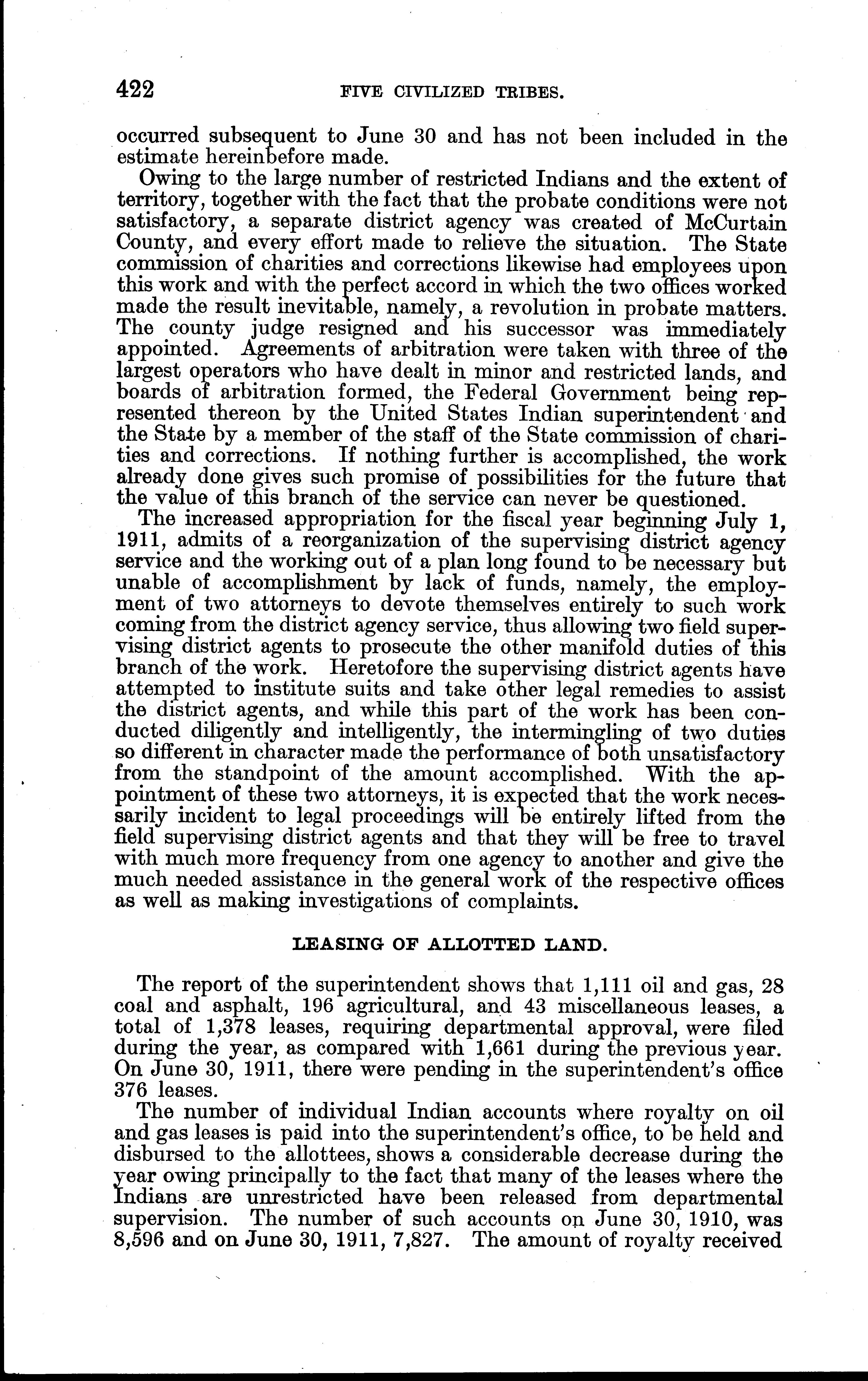 422 FIVE CIVILIZED TRIBES.

occurred subsequent to June 30 and has not been included in the estimate hereinbefore made.

Owing to the large number of restricted Indians and the extent of territory, together with the fact that the probate conditions were not satisfactory, a separate district agency was created of McCurtain County, and every effort made to relieve the situation. The State commission of charities and corrections likewise had employees upon this work and with the perfect accord in which the two offices worked made the result inevitable, namely, a revolution in probate matters. The county judge resigned and his successor was immediately appointed. Agreements of arbitration were taken with three of the largest operators who have dealt in minor and restricted lands, and boards of arbitration formed, the Federal Government being represented thereon by the United States Indian superintendent and the State by a member of the staff of the State commission of charities and corrections. If nothing further is accomplished, the work already done gives such promise of possibilities for the future that the value of this branch of the service can never be questioned.

The increased appropriation for the fiscal year beginning July 1, 1911, admits of a reorganization of the supervising district agency service and the working out of a plan long found to be necessary but unable of accomplishment by lack of funds, namely, the employment of two attorneys to devote themselves entirely to such work coming from the district agency service, thus allowing two field supervising district agents to prosecute the other manifold duties of this branch of the work. Heretofore the supervising district agents have attempted to institute suits and take other legal remedies to assist the district agents, and while this part of the work has been conducted diligently and intelligently, the intermingling of two duties so different in character made the performance of both unsatisfactory from the standpoint of the amount accomplished. With the appointment of these two attorneys, it is expected that the work necessarily incident to legal proceedings will be entirely lifted from the field supervising district agents and that they will be free to travel with much more frequency from one agency to another and give the much needed assistance in the general work of the respective offices as well as making investigations of complaints.

LEASING OF ALLOTTED LAND.

The report of the superintendent shows that 1,111 oil and gas, 28 coal and asphalt, 196 agricultural, and 43 miscellaneous leases, a total of 1,378 leases, requiring departmental approval, were filed during the year, as compared with 1,661 during the previous year. On June 30, 1911, there were pending in the superintendent's office 376 leases.

The number of individual Indian accounts where royalty on oil and gas leases is paid into the superintendent's office, to be held and disbursed to the allottees, shows a considerable decrease during the year owing principally to the fact that many of the leases where the Indians are unrestricted have been released from departmental supervision. The number of such accounts on June 30, 1910, was 8,596 and on June 30, 1911, 7,827. The amount of royalty received